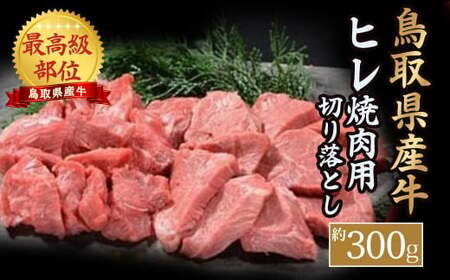 最高級部位
鳥取県産牛

鳥取県産牛

ヒレ焼肉用

切り落とし

約300g